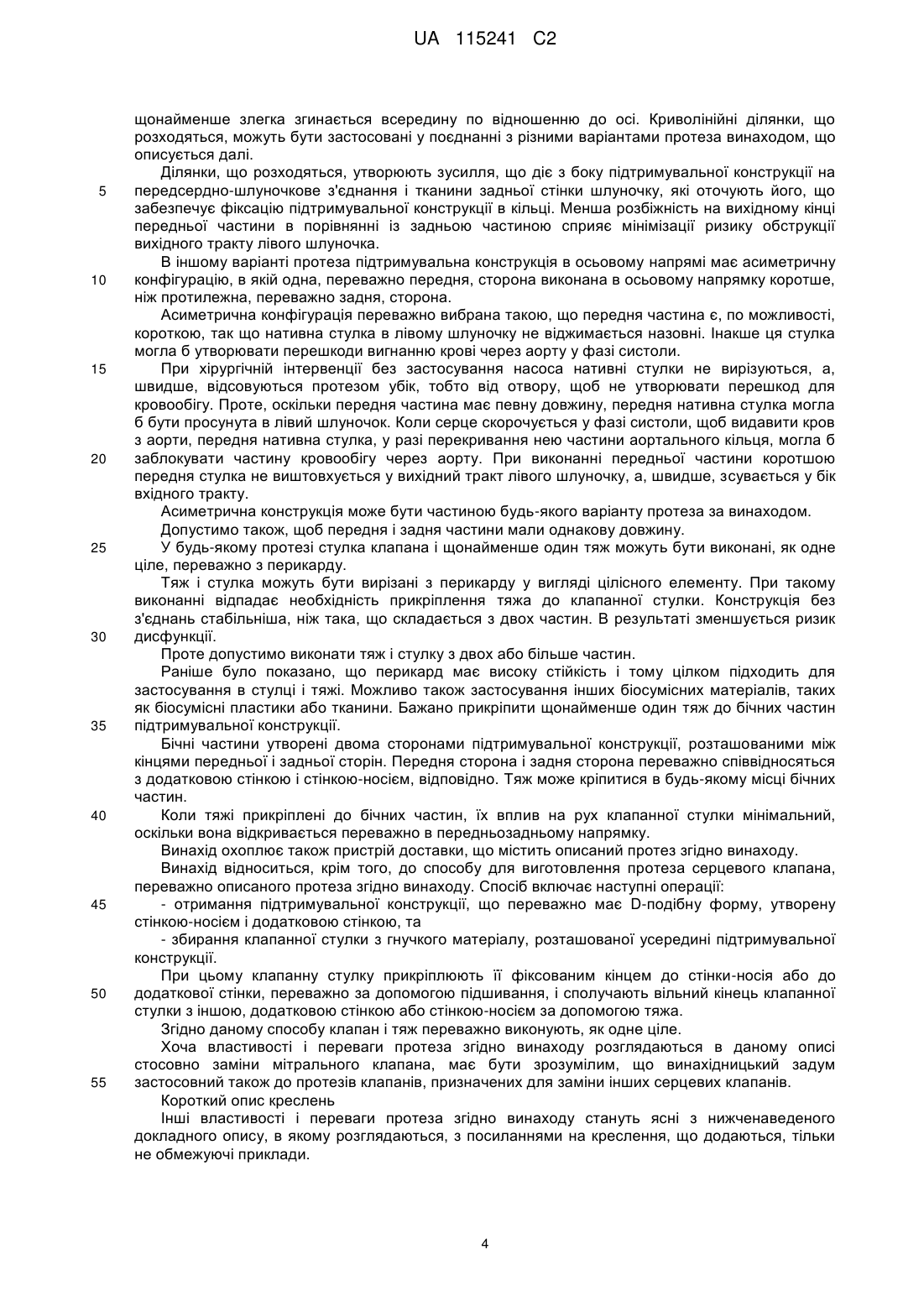 UA 115241 C2

щонайменше злегка згинається всередину по відношенню до осі. Криволінійні ділянки, що розходяться, можуть бути застосовані у поєднанні з різними варіантами протеза винаходом, що описується далі.

Ділянки, що розходяться, утворюють зусилля, що діє з боку підтримувальної конструкції на 5 передсердно-шлуночкове з'єднання і тканини задньої стінки шлуночку, які оточують його, що забезпечує фіксацію підтримувальної конструкції в кільці. Менша розбіжність на вихідному кінці передньої частини в порівнянні із задньою частиною сприяє мінімізації ризику обструкції вихідного тракту лівого шлуночка.

В іншому варіанті протеза підтримувальна конструкція в осьовому напрямі має асиметричну 10 конфігурацію, в якій одна, переважно передня, сторона виконана в осьовому напрямку коротше, ніж протилежна, переважно задня, сторона.

Асиметрична конфігурація переважно вибрана такою, що передня частина є, по можливості, короткою, так що нативна стулка в лівому шлуночку не віджимається назовні. Інакше ця стулка могла б утворювати перешкоди вигнанню крові через аорту у фазі систоли.

15 При хірургічній інтервенції без застосування насоса нативні стулки не вирізуються, а, швидше, відсовуються протезом убік, тобто від отвору, щоб не утворювати перешкод для кровообігу. Проте, оскільки передня частина має певну довжину, передня нативна стулка могла б бути просунута в лівий шлуночок. Коли серце скорочується у фазі систоли, щоб видавити кров з аорти, передня нативна стулка, у разі перекривання нею частини аортального кільця, могла б 20 заблокувати частину кровообігу через аорту. При виконанні передньої частини коротшою передня стулка не виштовхується у вихідний тракт лівого шлуночку, а, швидше, зсувається у бік вхідного тракту.

Асиметрична конструкція може бути частиною будь-якого варіанту протеза за винаходом.

Допустимо також, щоб передня і задня частини мали однакову довжину.

25 У будь-якому протезі стулка клапана і щонайменше один тяж можуть бути виконані, як одне ціле, переважно з перикарду.

Тяж і стулка можуть бути вирізані з перикарду у вигляді цілісного елементу. При такому виконанні відпадає необхідність прикріплення тяжа до клапанної стулки. Конструкція без з'єднань стабільніша, ніж така, що складається з двох частин. В результаті зменшується ризик 30 дисфункції.

Проте допустимо виконати тяж і стулку з двох або більше частин.

Раніше було показано, що перикард має високу стійкість і тому цілком підходить для застосування в стулці і тяжі. Можливо також застосування інших біосумісних матеріалів, таких як біосумісні пластики або тканини. Бажано прикріпити щонайменше один тяж до бічних частин 35 підтримувальної конструкції.

Бічні частини утворені двома сторонами підтримувальної конструкції, розташованими між кінцями передньої і задньої сторін. Передня сторона і задня сторона переважно співвідносяться з додатковою стінкою і стінкою-носієм, відповідно. Тяж може кріпитися в будь-якому місці бічних частин.

40 Коли тяжі прикріплені до бічних частин, їх вплив на рух клапанної стулки мінімальний, оскільки вона відкривається переважно в передньозадньому напрямку.

Винахід охоплює також пристрій доставки, що містить описаний протез згідно винаходу.

Винахід відноситься, крім того, до способу для виготовлення протеза серцевого клапана, переважно описаного протеза згідно винаходу. Спосіб включає наступні операції:

45 - отримання підтримувальної конструкції, що переважно має D-подібну форму, утворену стінкою-носієм і додатковою стінкою, та

- збирання клапанної стулки з гнучкого матеріалу, розташованої усередині підтримувальної конструкції.

При цьому клапанну стулку прикріплюють її фіксованим кінцем до стінки-носія або до 50 додаткової стінки, переважно за допомогою підшивання, і сполучають вільний кінець клапанної стулки з іншою, додатковою стінкою або стінкою-носієм за допомогою тяжа.

Згідно даному способу клапан і тяж переважно виконують, як одне ціле.

Хоча властивості і переваги протеза згідно винаходу розглядаються в даному описі стосовно заміни мітрального клапана, має бути зрозумілим, що винахідницький задум 55 застосовний також до протезів клапанів, призначених для заміни інших серцевих клапанів.

Короткий опис креслень

Інші властивості і переваги протеза згідно винаходу стануть ясні з нижченаведеного докладного опису, в якому розглядаються, з посиланнями на креслення, що додаються, тільки не обмежуючі приклади.

4